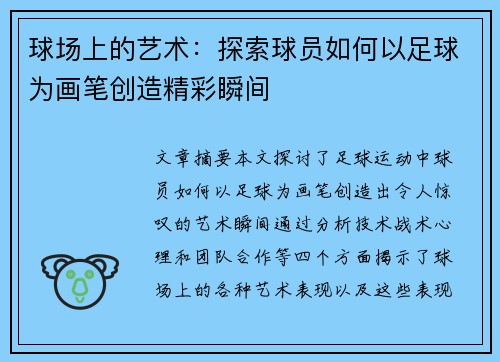 球场上的艺术：探索球员如何以足球为画笔创造精彩瞬间

文章摘要本文探讨了足球运动中球员如何以足球为画笔创造出令人惊叹的艺术瞬间通过分析技术战术心理和团队合作等四个方面揭示了球场上的各种艺术表现以及这些表现